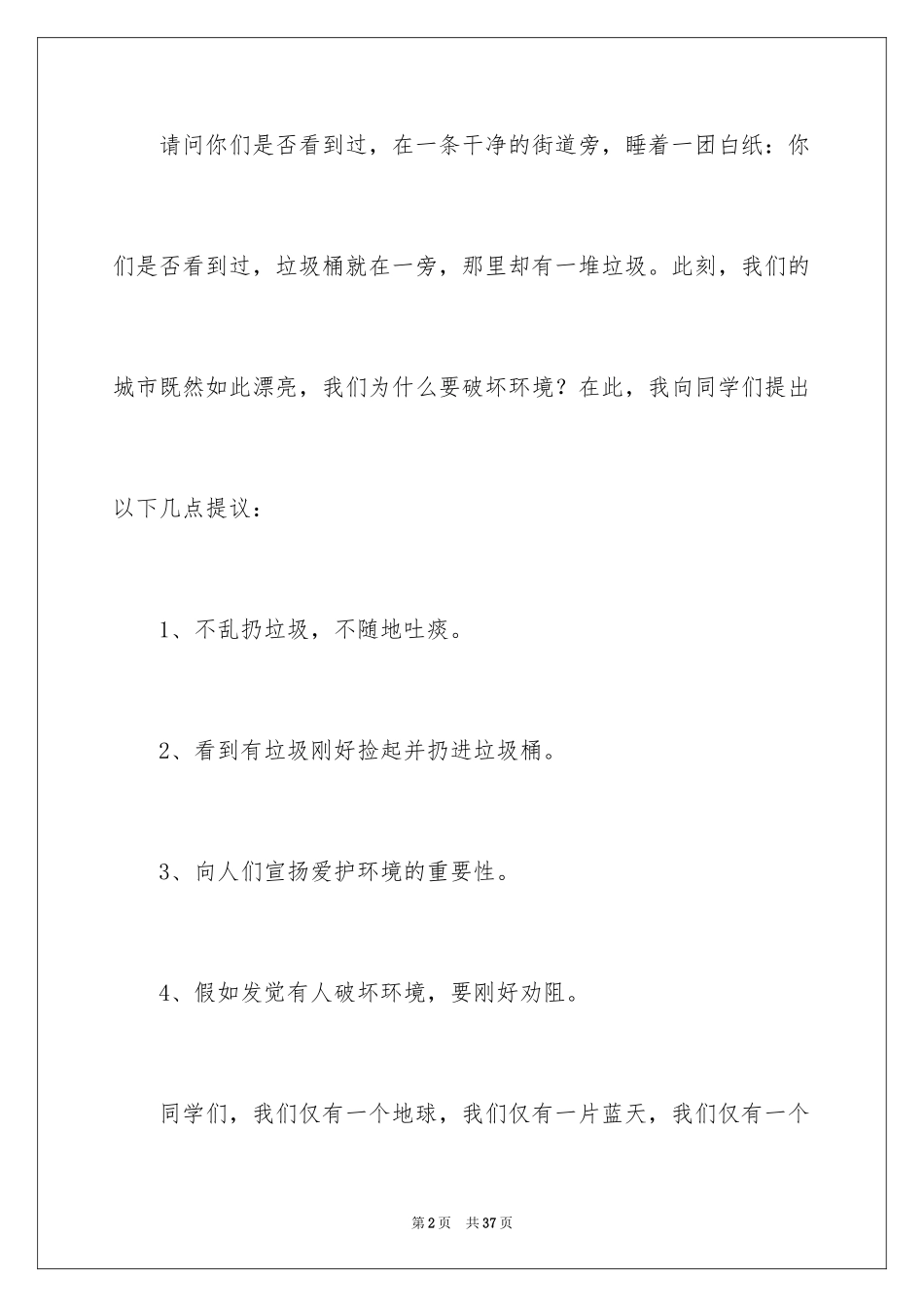 请问你们是否看到过，在一条干净的街道旁，睡着一团白纸：你们是否看到过，垃圾桶就在一旁，那里却有一堆垃圾。此刻，我们的城市既然如此漂亮，我们为什么要破坏环境？在此，我向同学们提出以下几点提议：

1、不乱扔垃圾，不随地吐痰。

2、看到有垃圾刚好捡起并扔进垃圾桶。

3、向人们宣扬爱护环境的重要性。

4、假如发觉有人破坏环境，要刚好劝阻。

同学们，我们仅有一个地球，我们仅有一片蓝天，我们仅有一个

第2页 共37页